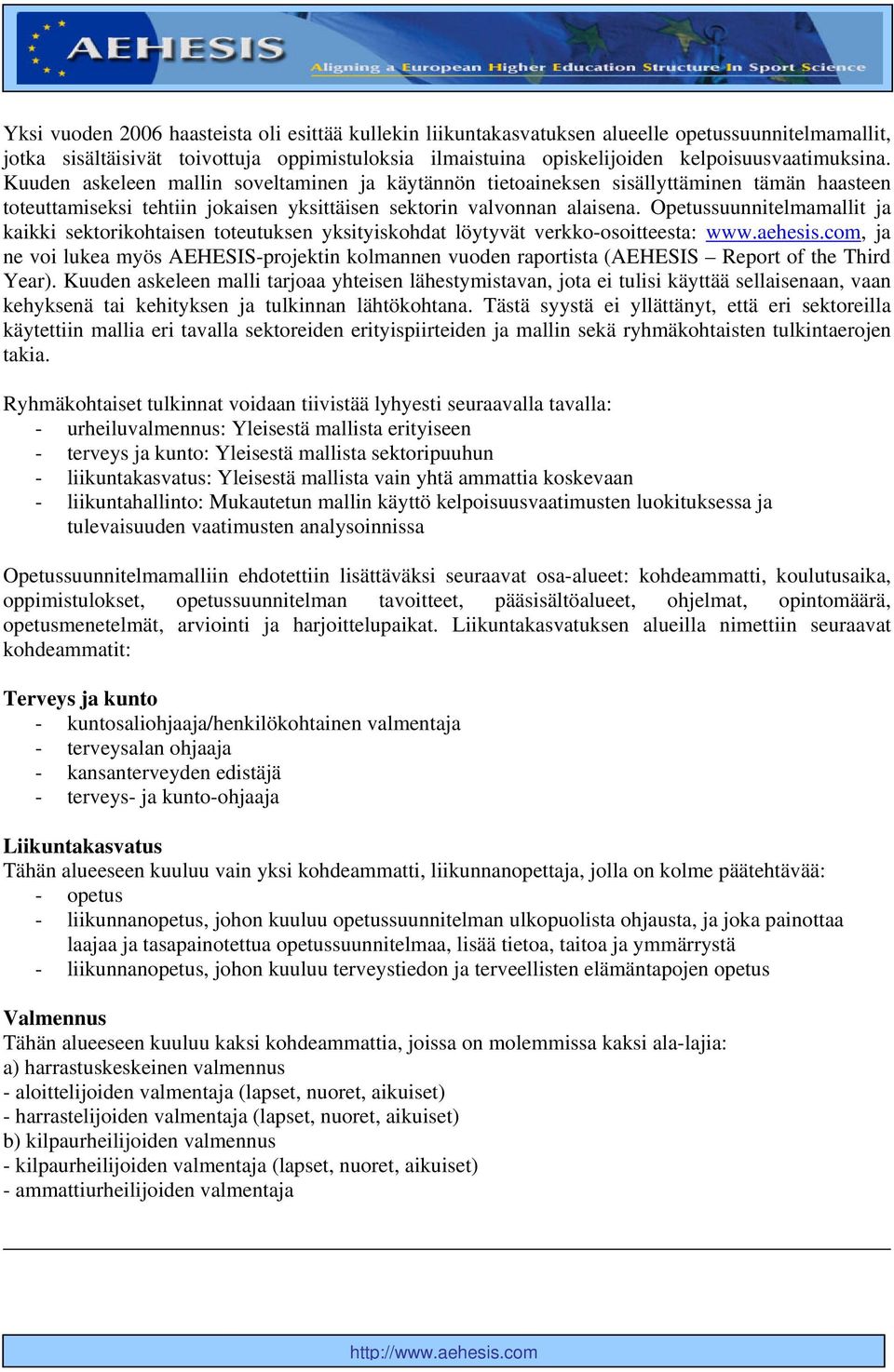 AEHESIS
Aligning a European Higher Education Structure In Sport Science

Yksi vuoden 2006 haasteista oli esittää kullekin liikuntakasvatuksen alueelle opetussuunnitelmamallit, jotka sisältäisivät toivottuja oppimistuloksia ilmaistuina opiskelijoiden kelpoisuusvaatimuksina. Kuuden askeleen mallin soveltaminen ja käytännön tietoaineksen sisällyttäminen tämän haasteen toteuttamiseksi tehtiin jokaisen yksittäisen sektorin valvonnan alaisena. Opetussuunnitelmamallit ja kaikki sektorikohtaisen toteutuksen yksityiskohdat löytyvät verkko-osoitteesta: www.aehesis.com, ja ne voi lukea myös AEHESIS-projektin kolmannen vuoden raportista (AEHESIS – Report of the Third Year). Kuuden askeleen malli tarjoaa yhteisen lähestymistavan, jota ei tulisi käyttää sellaisenaan, vaan kehyksenä tai kehityksen ja tulkinnan lähtökohtana. Tästä syystä ei yllättänyt, että eri sektoreilla käytettiin mallia eri tavalla sektoreiden erityispiirteiden ja mallin sekä ryhmäkohtaisten tulkintaerojen takia.

Ryhmäkohtaiset tulkinnat voidaan tiivistää lyhyesti seuraavalla tavalla:
- urheiluvalmennus: Yleisestä mallista erityiseen
- terveys ja kunto: Yleisestä mallista sektoripuuhun
- liikuntakasvatus: Yleisestä mallista vain yhtä ammattia koskevaan
- liikuntahallinto: Mukautetun mallin käyttö kelpoisuusvaatimusten luokituksessa ja tulevaisuuden vaatimusten analysoinnissa

Opetussuunnitelmamalliin ehdotettiin lisättäväksi seuraavat osa-alueet: kohdeammatti, koulutusaika, oppimistulokset, opetussuunnitelman tavoitteet, pääsisältöalueet, ohjelmat, opintomäärä, opetusmenetelmät, arviointi ja harjoittelupaikat. Liikuntakasvatuksen alueilla nimettiin seuraavat kohdeammatit:

Terveys ja kunto
- kuntosaliohjaaja/henkilökohtainen valmentaja
- terveysalan ohjaaja
- kansanterveyden edistäjä
- terveys- ja kunto-ohjaaja

Liikuntakasvatus
Tähän alueeseen kuuluu vain yksi kohdeammatti, liikunnanopettaja, jolla on kolme päätehtävää:
- opetus
- liikunnanopetus, johon kuuluu opetussuunnitelman ulkopuolista ohjausta, ja joka painottaa laajaa ja tasapainotettua opetussuunnitelmaa, lisää tietoa, taitoa ja ymmärrystä
- liikunnanopetus, johon kuuluu terveystiedon ja terveellisten elämäntapojen opetus

Valmennus
Tähän alueeseen kuuluu kaksi kohdeammattia, joissa on molemmissa kaksi ala-lajia:
a) harrastuskeskeinen valmennus
- aloittelijoiden valmentaja (lapset, nuoret, aikuiset)
- harrastelijoiden valmentaja (lapset, nuoret, aikuiset)
b) kilpaurheilijoiden valmennus
- kilpaurheilijoiden valmentaja (lapset, nuoret, aikuiset)
- ammattiurheilijoiden valmentaja

http://www.aehesis.com